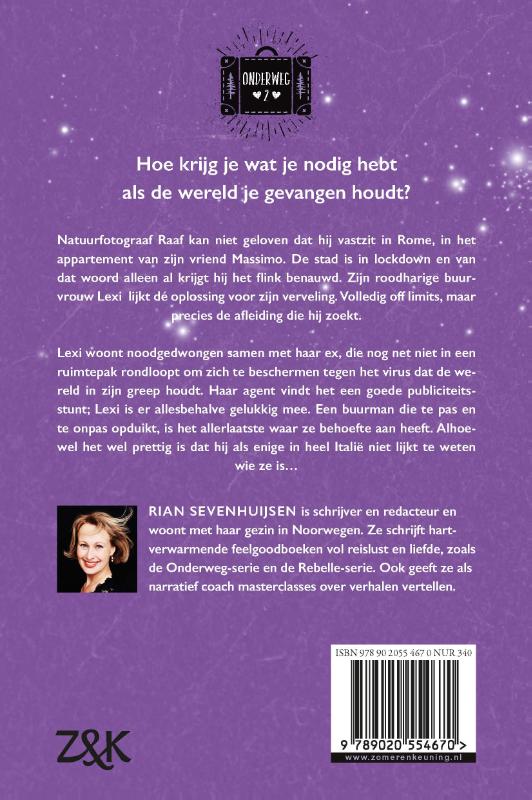 ONDERWEG
2

Hoe krijg je wat je nodig hebt als de wereld je gevangen houdt?

Natuurfotograaf Raaf kan niet geloven dat hij vastzit in Rome, in het appartement van zijn vriend Massimo. De stad is in lockdown en van dat woord alleen al krijgt hij het flink benauwd. Zijn roodharige buurvrouw Lexi lijkt dé oplossing voor zijn verveling. Volledig off limits, maar precies de afleiding die hij zoekt.

Lexi woont noodgedwongen samen met haar ex, die nog net niet in een ruimtepak rondloopt om zich te beschermen tegen het virus dat de wereld in zijn greep houdt. Haar agent vindt het een goede publiciteitsstunt; Lexi is er allesbehalve gelukkig mee. Een buurman die te pas en te onpas opduikt, is het allerlaatste waar ze behoefte aan heeft. Alhoewel het wel prettig is dat hij als enige in heel Italië niet lijkt te weten wie ze is…

RIAN SEVENHUIJSEN is schrijver en redacteur en woont met haar gezin in Noorwegen. Ze schrijft hartverwarmende feelgoodboeken vol reislust en liefde, zoals de Onderweg-serie en de Rebelle-serie. Ook geeft ze als narratief coach masterclasses over verhalen vertellen.

ISBN 978 90 2055 467 0 NUR 340

9 789020 554670 >

www.zomerenkeuning.nl

Z&K